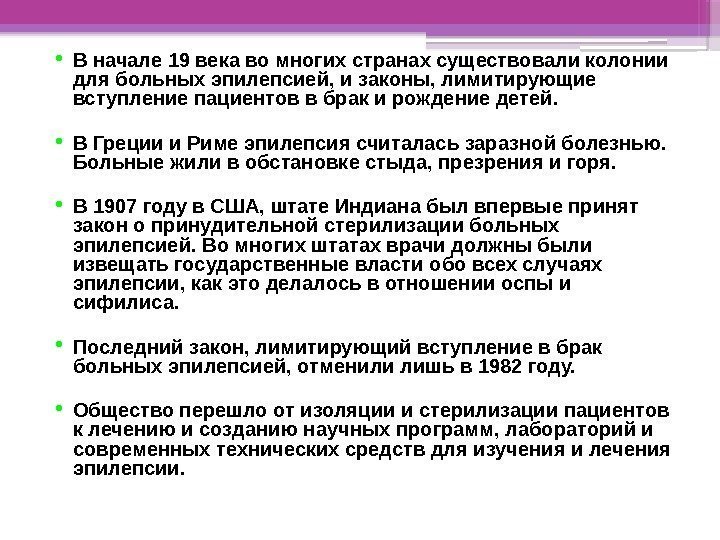 • В начале 19 века во многих странах существовали колонии для больных эпилепсией, и законы, лимитирующие вступление пациентов в брак и рождение детей.

• В Греции и Риме эпилепсия считалась заразной болезнью. Больные жили в обстановке стыда, презрения и горя.

• В 1907 году в США, штате Индиана был впервые принят закон о принудительной стерилизации больных эпилепсией. Во многих штатах врачи должны были извещать государственные власти обо всех случаях эпилепсии, как это делалось в отношении оспы и сифилиса.

• Последний закон, лимитирующий вступление в брак больных эпилепсией, отменили лишь в 1982 году.

• Общество перешло от изоляции и стерилизации пациентов к лечению и созданию научных программ, лабораторий и современных технических средств для изучения и лечения эпилепсии.